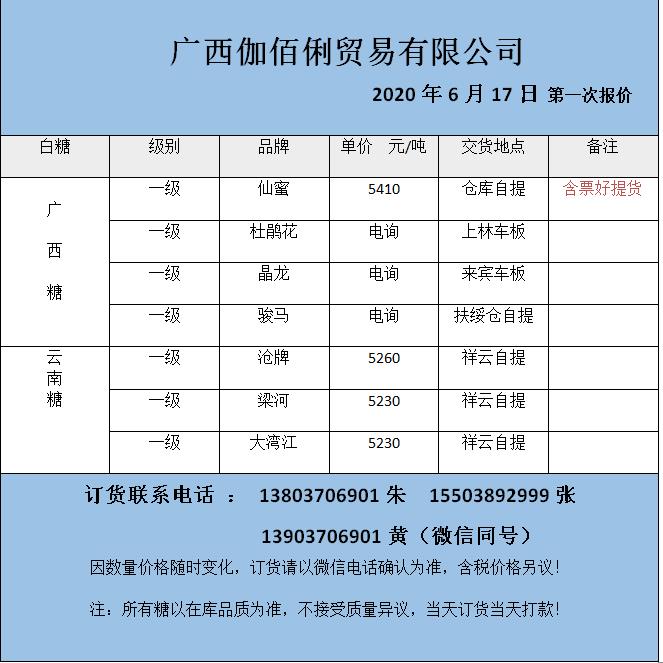 广西伽佰俐贸易有限公司

2020 年 6 月 17 日 第一次报价

| 白糖 | 级别 | 品牌 | 单价 元/吨 | 交货地点 | 备注 |
|---|---|---|---|---|---|
| 广西糖 | 一级 | 仙蜜 | 5410 | 仓库自提 | 含票好提货 |
| | 一级 | 杜鹃花 | 电询 | 上林车板 | |
| | 一级 | 晶龙 | 电询 | 来宾车板 | |
| | 一级 | 骏马 | 电询 | 扶绥仓自提 | |
| 云南糖 | 一级 | 沧牌 | 5260 | 祥云自提 | |
| | 一级 | 梁河 | 5230 | 祥云自提 | |
| | 一级 | 大湾江 | 5230 | 祥云自提 | |

订货联系电话 ： 13803706901 朱 15503892999 张

13903706901 黄（微信同号）

因数量价格随时变化，订货请以微信电话确认为准，含税价格另议！

注：所有糖以在库品质为准，不接受质量异议，当天订货当天打款！